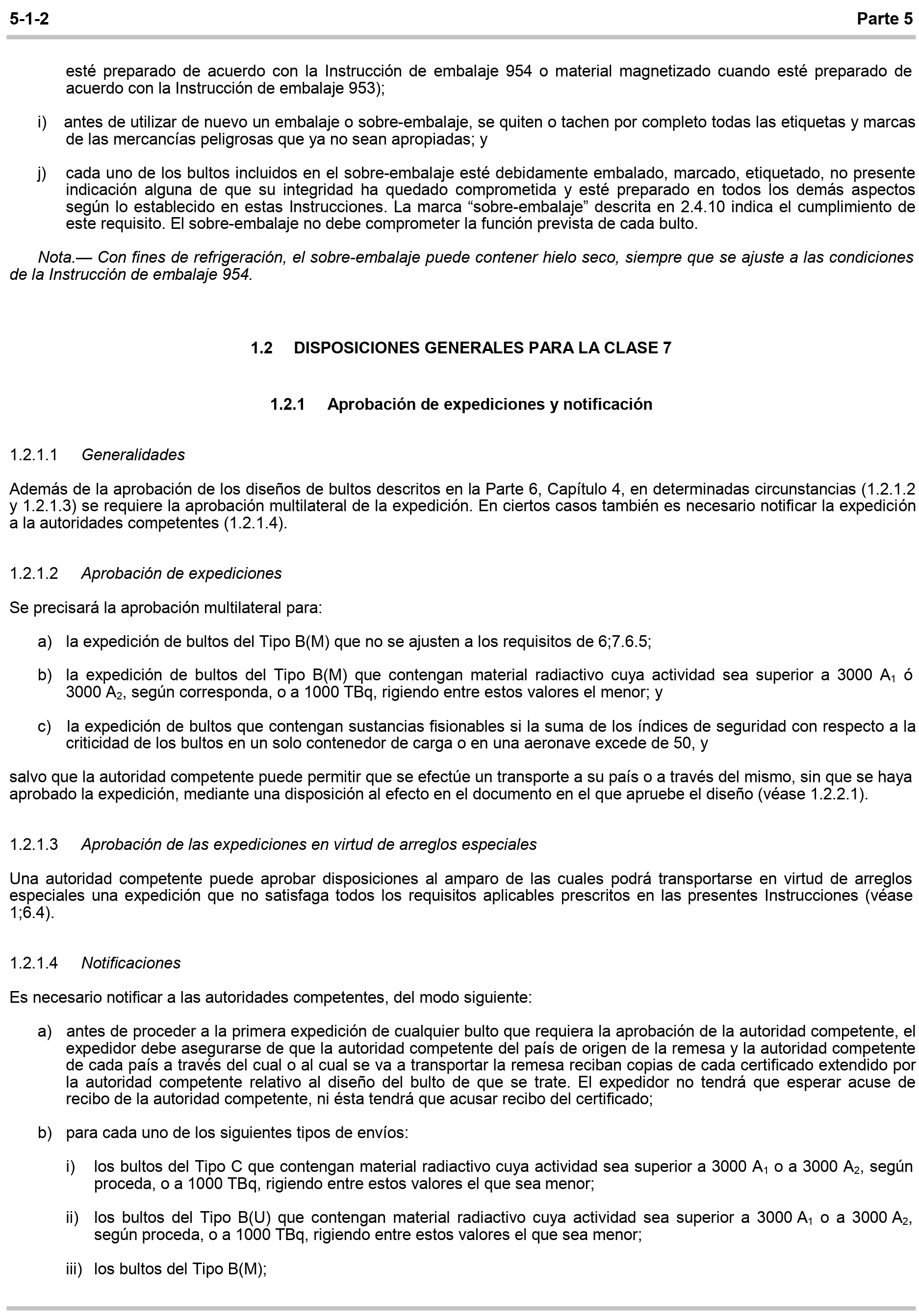 5-1-2 Parte 5

esté preparado de acuerdo con la Instrucción de embalaje 954 o material magnetizado cuando esté preparado de acuerdo con la Instrucción de embalaje 953);

i) antes de utilizar de nuevo un embalaje o sobre-embalaje, se quiten o tachen por completo todas las etiquetas y marcas de las mercancías peligrosas que ya no sean apropiadas; y

j) cada uno de los bultos incluidos en el sobre-embalaje esté debidamente embalado, marcado, etiquetado, no presente indicación alguna de que su integridad ha quedado comprometida y esté preparado en todos los demás aspectos según lo establecido en estas Instrucciones. La marca "sobre-embalaje" descrita en 2.4.10 indica el cumplimiento de este requisito. El sobre-embalaje no debe comprometer la función prevista de cada bulto.

Nota.— Con fines de refrigeración, el sobre-embalaje puede contener hielo seco, siempre que se ajuste a las condiciones de la Instrucción de embalaje 954.

1.2 DISPOSICIONES GENERALES PARA LA CLASE 7

1.2.1 Aprobación de expediciones y notificación

1.2.1.1 Generalidades

Además de la aprobación de los diseños de bultos descritos en la Parte 6, Capítulo 4, en determinadas circunstancias (1.2.1.2 y 1.2.1.3) se requiere la aprobación multilateral de la expedición. En ciertos casos también es necesario notificar la expedición a la autoridades competentes (1.2.1.4).

1.2.1.2 Aprobación de expediciones

Se precisará la aprobación multilateral para:

a) la expedición de bultos del Tipo B(M) que no se ajusten a los requisitos de 6;7.6.5;

b) la expedición de bultos del Tipo B(M) que contengan material radiactivo cuya actividad sea superior a 3000 $A_1$ ó 3000 $A_2$, según corresponda, o a 1000 TBq, rigiendo entre estos valores el menor; y

c) la expedición de bultos que contengan sustancias fisionables si la suma de los índices de seguridad con respecto a la criticidad de los bultos en un solo contenedor de carga o en una aeronave excede de 50, y

salvo que la autoridad competente puede permitir que se efectúe un transporte a su país o a través del mismo, sin que se haya aprobado la expedición, mediante una disposición al efecto en el documento en el que apruebe el diseño (véase 1.2.2.1).

1.2.1.3 Aprobación de las expediciones en virtud de arreglos especiales

Una autoridad competente puede aprobar disposiciones al amparo de las cuales podrá transportarse en virtud de arreglos especiales una expedición que no satisfaga todos los requisitos aplicables prescritos en las presentes Instrucciones (véase 1;6.4).

1.2.1.4 Notificaciones

Es necesario notificar a las autoridades competentes, del modo siguiente:

a) antes de proceder a la primera expedición de cualquier bulto que requiera la aprobación de la autoridad competente, el expedidor debe asegurarse de que la autoridad competente del país de origen de la remesa y la autoridad competente de cada país a través del cual o al cual se va a transportar la remesa reciban copias de cada certificado extendido por la autoridad competente relativo al diseño del bulto de que se trate. El expedidor no tendrá que esperar acuse de recibo de la autoridad competente, ni ésta tendrá que acusar recibo del certificado;

b) para cada uno de los siguientes tipos de envíos:

i) los bultos del Tipo C que contengan material radiactivo cuya actividad sea superior a 3000 $A_1$ o a 3000 $A_2$, según proceda, o a 1000 TBq, rigiendo entre estos valores el que sea menor;

ii) los bultos del Tipo B(U) que contengan material radiactivo cuya actividad sea superior a 3000 $A_1$ o a 3000 $A_2$, según proceda, o a 1000 TBq, rigiendo entre estos valores el que sea menor;

iii) los bultos del Tipo B(M);